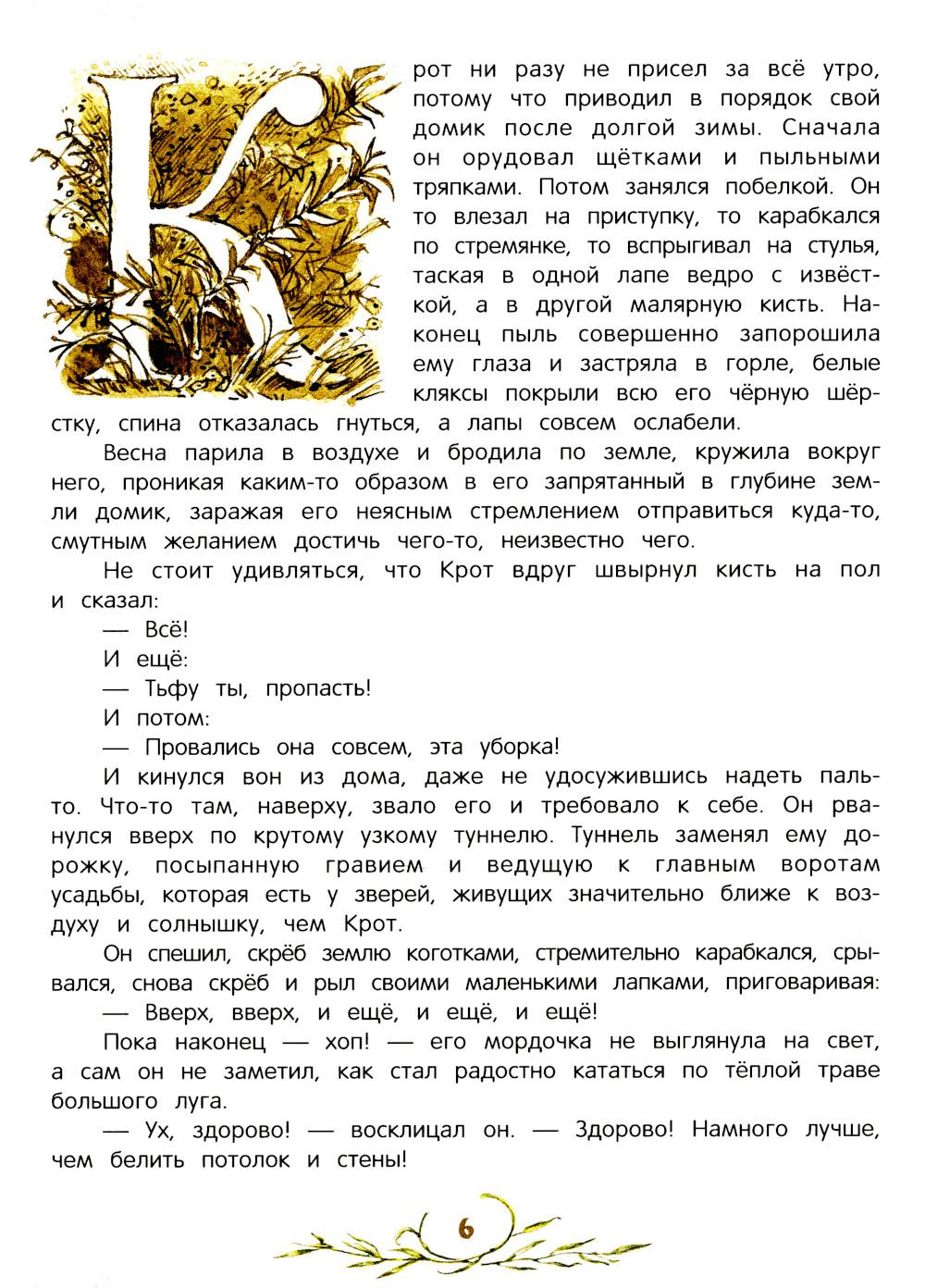 Крот ни разу не присел за всё утро, потому что приводил в порядок свой домик после долгой зимы. Сначала он орудовал щётками и пыльными тряпками. Потом занялся побелкой. Он то влезал на приступку, то карабкался по стремянке, то вспрыгивал на стулья, таская в одной лапе ведро с извёсткой, а в другой малярную кисть. Наконец пыль совершенно запорошила ему глаза и застряла в горле, белые кляксы покрыли всю его чёрную шёрстку, спина отказалась гнуться, а лапы совсем ослабели.

Весна парила в воздухе и бродила по земле, кружила вокруг него, проникая каким-то образом в его запрятанный в глубине земли домик, заражая его неясным стремлением отправиться куда-то, смутным желанием достичь чего-то, неизвестно чего.

Не стоит удивляться, что Крот вдруг швырнул кисть на пол и сказал:

— Всё!

И ещё:

— Тьфу ты, пропасть!

И потом:

— Провались она совсем, эта уборка!

И кинулся вон из дома, даже не удосужившись надеть пальто. Что-то там, наверху, звало его и требовало к себе. Он рванулся вверх по крутому узкому туннелю. Туннель заменял ему дорожку, посыпанную гравием и ведущую к главным воротам усадьбы, которая есть у зверей, живущих значительно ближе к воздуху и солнышку, чем Крот.

Он спешил, скрёб землю коготками, стремительно карабкался, срывался, снова скрёб и рыл своими маленькими лапками, приговаривая:

— Вверх, вверх, и ещё, и ещё, и ещё!

Пока наконец — хоп! — его мордочка не выглянула на свет, а сам он не заметил, как стал радостно кататься по тёплой траве большого луга.

— Ух, здорово! — восклицал он. — Здорово! Намного лучше, чем белить потолок и стены!

6